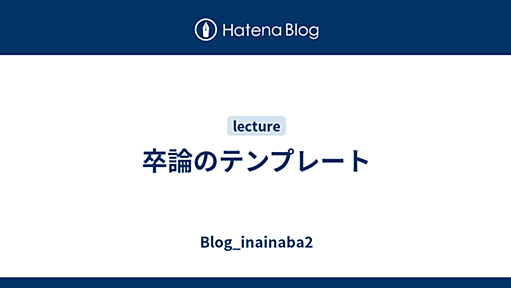 Hatena Blog

lecture

卒論のテンプレート

Blog_inainaba2